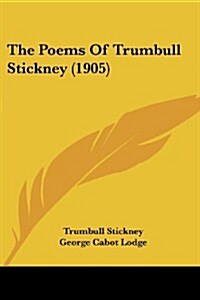 The Poems Of Trumbull Stickney (1905)

Trumbull Stickney
George Cabot Lodge